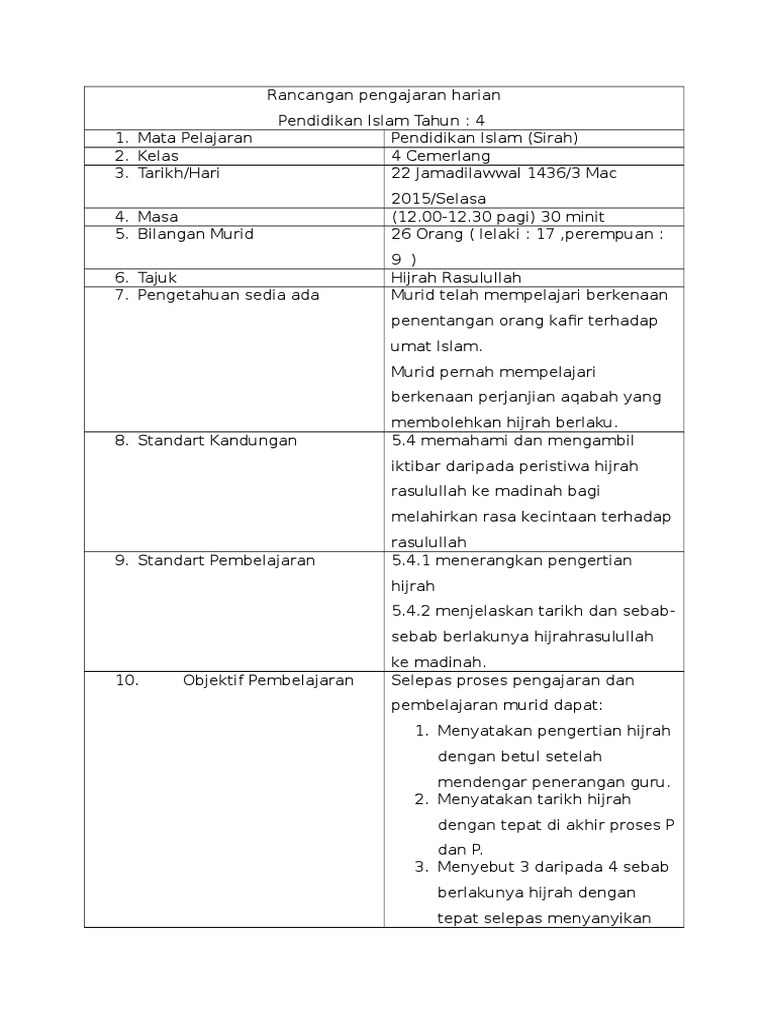 Rancangan pengajaran harian

Pendidikan Islam Tahun : 4

| | |
|---|---|
| 1. Mata Pelajaran | Pendidikan Islam (Sirah) |
| 2. Kelas | 4 Cemerlang |
| 3. Tarikh/Hari | 22 Jamadilawwal 1436/3 Mac 2015/Selasa |
| 4. Masa | (12.00-12.30 pagi) 30 minit |
| 5. Bilangan Murid | 26 Orang ( lelaki : 17 ,perempuan : 9 ) |
| 6. Tajuk | Hijrah Rasulullah |
| 7. Pengetahuan sedia ada | Murid telah mempelajari berkenaan penentangan orang kafir terhadap umat Islam. Murid pernah mempelajari berkenaan perjanjian aqabah yang membolehkan hijrah berlaku. |
| 8. Standart Kandungan | 5.4 memahami dan mengambil iktibar daripada peristiwa hijrah rasulullah ke madinah bagi melahirkan rasa kecintaan terhadap rasulullah |
| 9. Standart Pembelajaran | 5.4.1 menerangkan pengertian hijrah 5.4.2 menjelaskan tarikh dan sebab-sebab berlakunya hijrahrasulullah ke madinah. |
| 10. Objektif Pembelajaran | Selepas proses pengajaran dan pembelajaran murid dapat: 1. Menyatakan pengertian hijrah dengan betul setelah mendengar penerangan guru. 2. Menyatakan tarikh hijrah dengan tepat di akhir proses P dan P. 3. Menyebut 3 daripada 4 sebab berlakunya hijrah dengan tepat selepas menyanyikan |